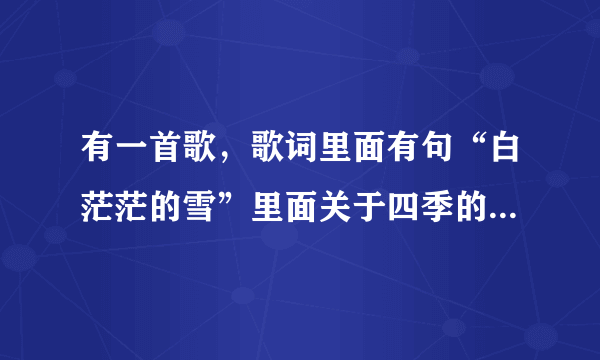 有一首歌，歌词里面有句“白茫茫的雪”里面关于四季的...